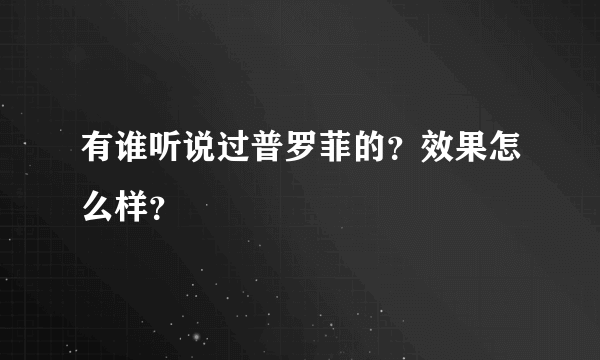 有谁听说过普罗菲的？效果怎么样？